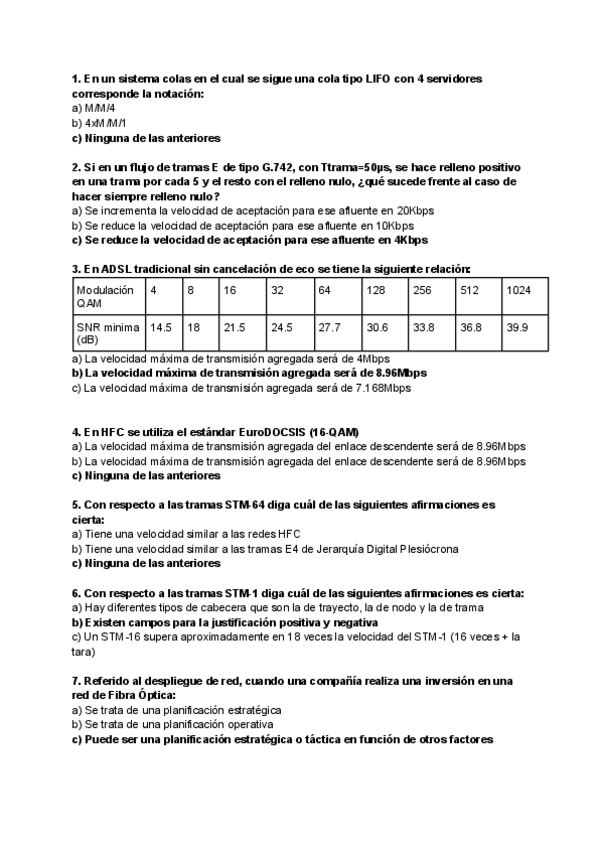 1. En un sistema colas en el cual se sigue una cola tipo LIFO con 4 servidores corresponde la notación:
a) M/M/4
b) 4xM/M/1
c) Ninguna de las anteriores

2. Si en un flujo de tramas E de tipo G.742, con Ttrama=50µs, se hace relleno positivo en una trama por cada 5 y el resto con el relleno nulo, ¿qué sucede frente al caso de hacer siempre relleno nulo?
a) Se incrementa la velocidad de aceptación para ese afluente en 20Kbps
b) Se reduce la velocidad de aceptación para ese afluente en 10Kbps
c) Se reduce la velocidad de aceptación para ese afluente en 4Kbps

3. En ADSL tradicional sin cancelación de eco se tiene la siguiente relación:

| Modulación QAM | 4 | 8 | 16 | 32 | 64 | 128 | 256 | 512 | 1024 |
|---|---|---|---|---|---|---|---|---|---|
| SNR minima (dB) | 14.5 | 18 | 21.5 | 24.5 | 27.7 | 30.6 | 33.8 | 36.8 | 39.9 |

a) La velocidad máxima de transmisión agregada será de 4Mbps
b) La velocidad máxima de transmisión agregada será de 8.96Mbps
c) La velocidad máxima de transmisión agregada será de 7.168Mbps

4. En HFC se utiliza el estándar EuroDOCSIS (16-QAM)
a) La velocidad máxima de transmisión agregada del enlace descendente será de 8.96Mbps
b) La velocidad máxima de transmisión agregada del enlace descendente será de 8.96Mbps
c) Ninguna de las anteriores

5. Con respecto a las tramas STM-64 diga cuál de las siguientes afirmaciones es cierta:
a) Tiene una velocidad similar a las redes HFC
b) Tiene una velocidad similar a las tramas E4 de Jerarquía Digital Plesiócrona
c) Ninguna de las anteriores

6. Con respecto a las tramas STM-1 diga cuál de las siguientes afirmaciones es cierta:
a) Hay diferentes tipos de cabecera que son la de trayecto, la de nodo y la de trama
b) Existen campos para la justificación positiva y negativa
c) Un STM-16 supera aproximadamente en 18 veces la velocidad del STM-1 (16 veces + la tara)

7. Referido al despliegue de red, cuando una compañía realiza una inversión en una red de Fibra Óptica:
a) Se trata de una planificación estratégica
b) Se trata de una planificación operativa
c) Puede ser una planificación estratégica o táctica en función de otros factores